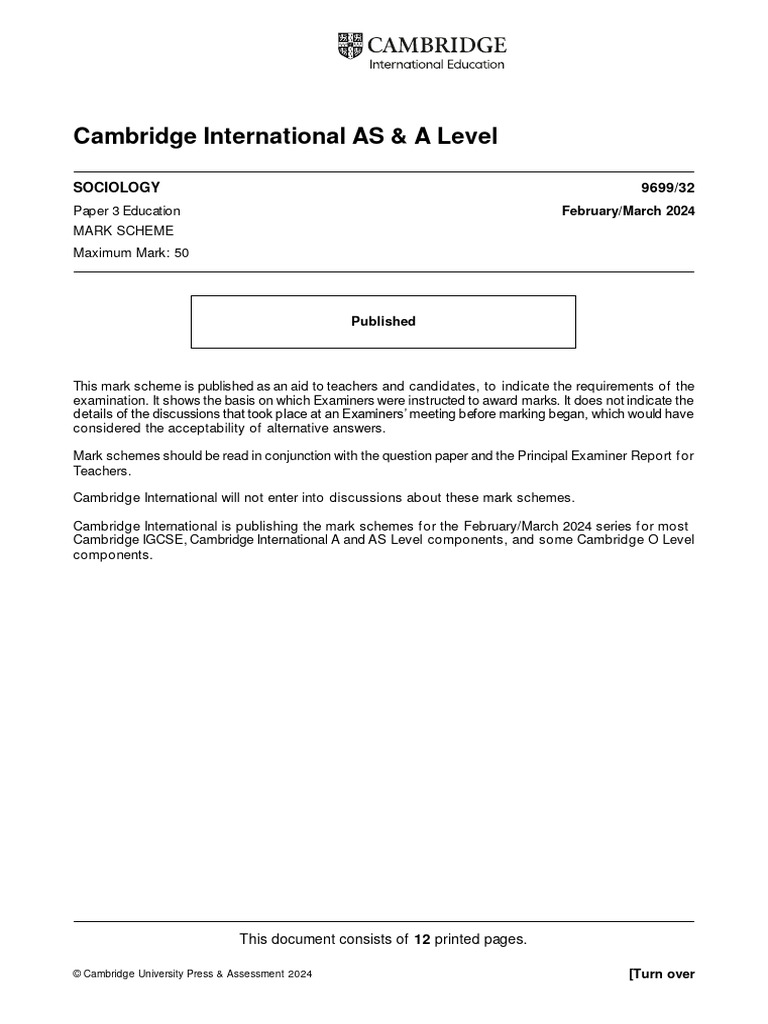 CAMBRIDGE
International Education

Cambridge International AS & A Level

SOCIOLOGY
9699/32

Paper 3 Education
February/March 2024

MARK SCHEME

Maximum Mark: 50

Published

This mark scheme is published as an aid to teachers and candidates, to indicate the requirements of the examination. It shows the basis on which Examiners were instructed to award marks. It does not indicate the details of the discussions that took place at an Examiners' meeting before marking began, which would have considered the acceptability of alternative answers.

Mark schemes should be read in conjunction with the question paper and the Principal Examiner Report for Teachers.

Cambridge International will not enter into discussions about these mark schemes.

Cambridge International is publishing the mark schemes for the February/March 2024 series for most Cambridge IGCSE, Cambridge International A and AS Level components, and some Cambridge O Level components.

This document consists of 12 printed pages.

© Cambridge University Press & Assessment 2024
[Turn over